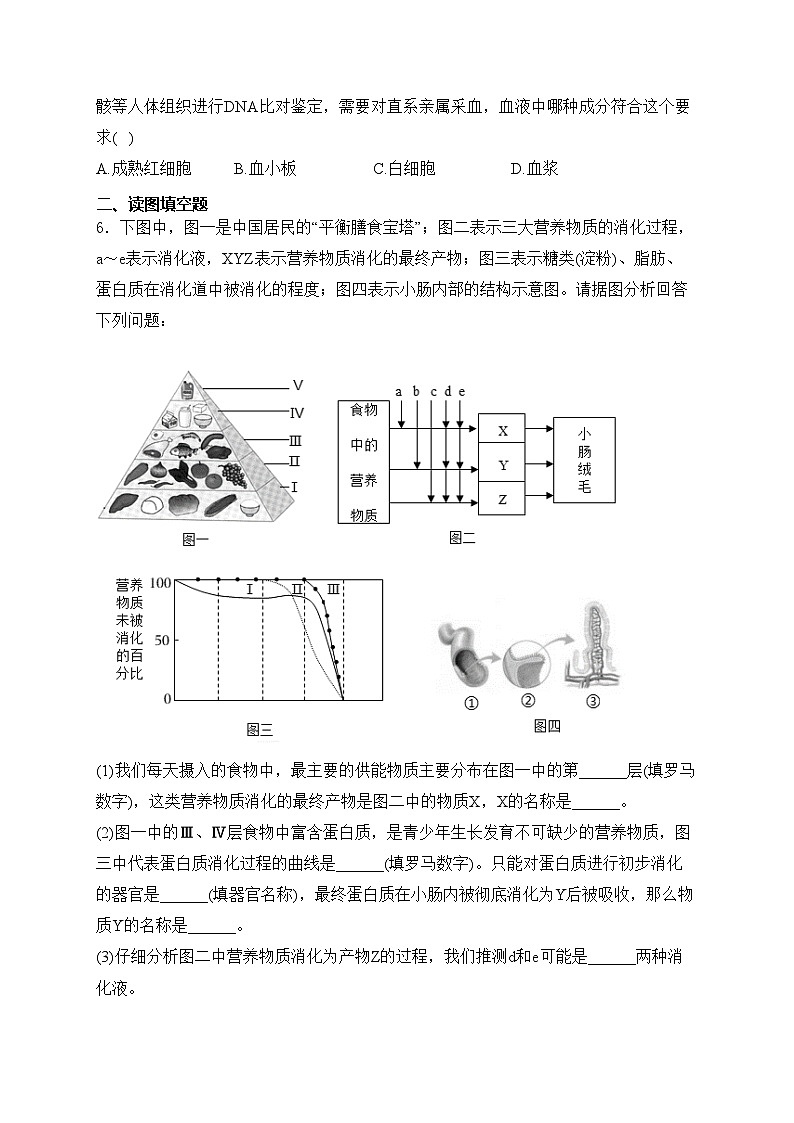 骸等人体组织进行DNA比对鉴定，需要对直系亲属采血，血液中哪种成分符合这个要求( )

A.成熟红细胞　B.血小板　C.白细胞　D.血浆

二、读图填空题

6．下图中，图一是中国居民的“平衡膳食宝塔”；图二表示三大营养物质的消化过程，a～e表示消化液，XYZ表示营养物质消化的最终产物；图三表示糖类(淀粉)、脂肪、蛋白质在消化道中被消化的程度；图四表示小肠内部的结构示意图。请据图分析回答下列问题：

V
IV
III
II
I
图一

a b c d e
食物中的营养物质
X
Y
Z
小肠绒毛
图二

营养物质未被消化的百分比
100
50
0
I
II
III
图三

①
②
③
图四

(1)我们每天摄入的食物中，最主要的供能物质主要分布在图一中的第______层(填罗马数字)，这类营养物质消化的最终产物是图二中的物质X，X的名称是______。

(2)图一中的Ⅲ、Ⅳ层食物中富含蛋白质，是青少年生长发育不可缺少的营养物质，图三中代表蛋白质消化过程的曲线是______(填罗马数字)。只能对蛋白质进行初步消化的器官是______(填器官名称)，最终蛋白质在小肠内被彻底消化为Y后被吸收，那么物质Y的名称是______。

(3)仔细分析图二中营养物质消化为产物Z的过程，我们推测d和e可能是______两种消化液。